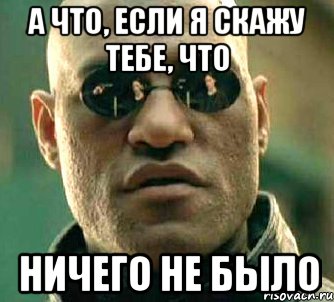 А ЧТО, ЕСЛИ Я СКАЖУ ТЕБЕ, ЧТО

НИЧЕГО НЕ БЫЛО

risovach.ru